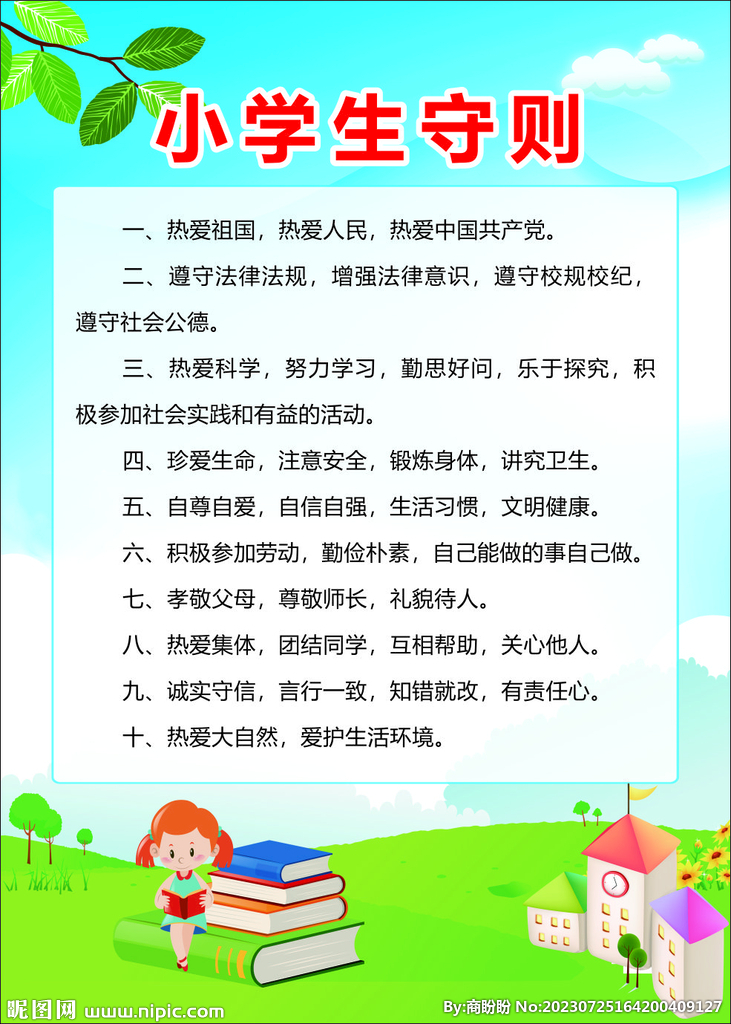 小学生守则

一、热爱祖国，热爱人民，热爱中国共产党。

二、遵守法律法规，增强法律意识，遵守校规校纪，遵守社会公德。

三、热爱科学，努力学习，勤思好问，乐于探究，积极参加社会实践和有益的活动。

四、珍爱生命，注意安全，锻炼身体，讲究卫生。

五、自尊自爱，自信自强，生活习惯，文明健康。

六、积极参加劳动，勤俭朴素，自己能做的事自己做。

七、孝敬父母，尊敬师长，礼貌待人。

八、热爱集体，团结同学，互相帮助，关心他人。

九、诚实守信，言行一致，知错就改，有责任心。

十、热爱大自然，爱护生活环境。

昵图网 www.nipic.com By:商盼盼 No:20230725164200409127